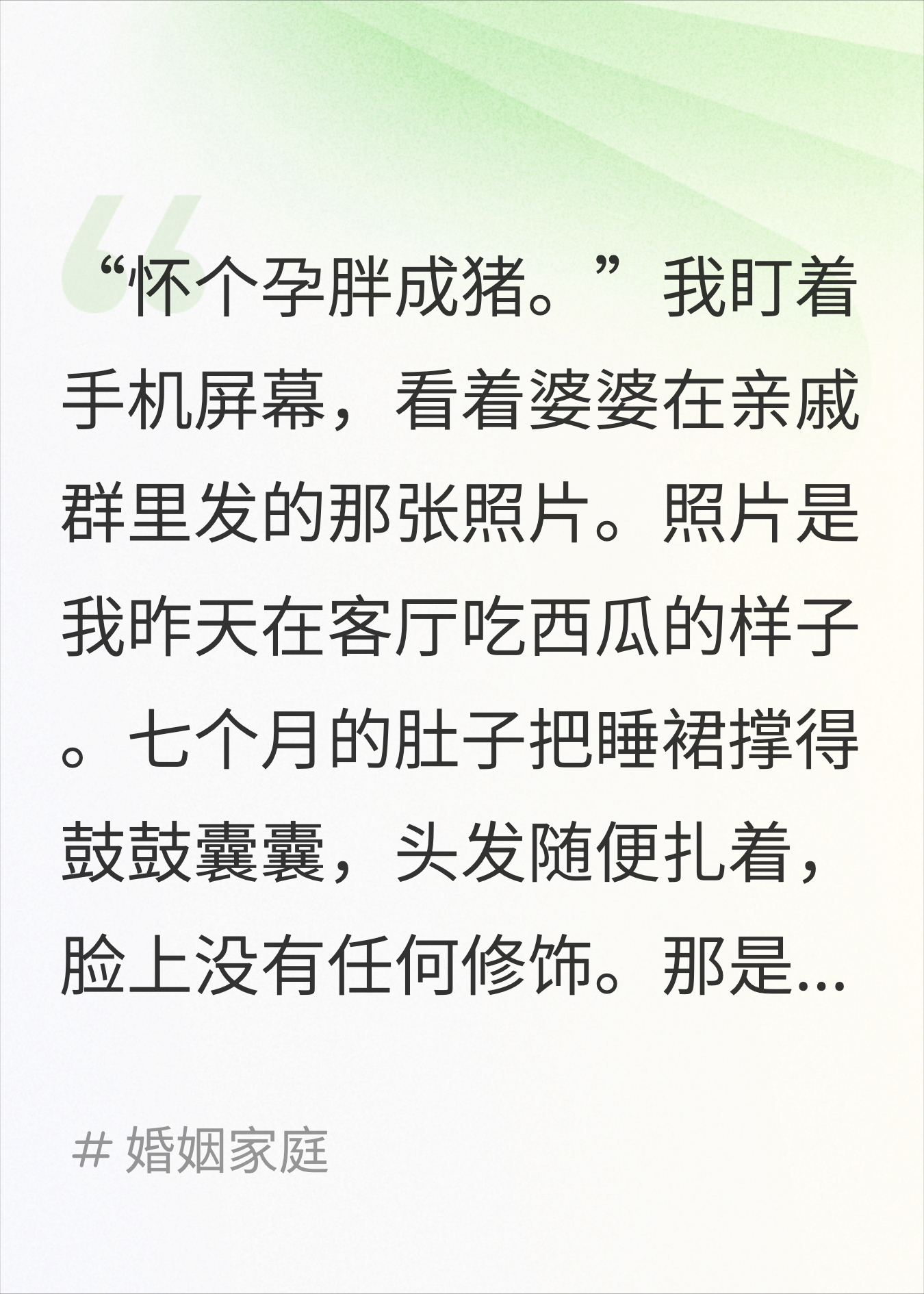 “怀个孕胖成猪。”我盯着手机屏幕，看着婆婆在亲戚群里发的那张照片。照片是我昨天在客厅吃西瓜的样子。七个月的肚子把睡裙撑得鼓鼓囊囊，头发随便扎着，脸上没有任何修饰。那是...

# 婚姻家庭